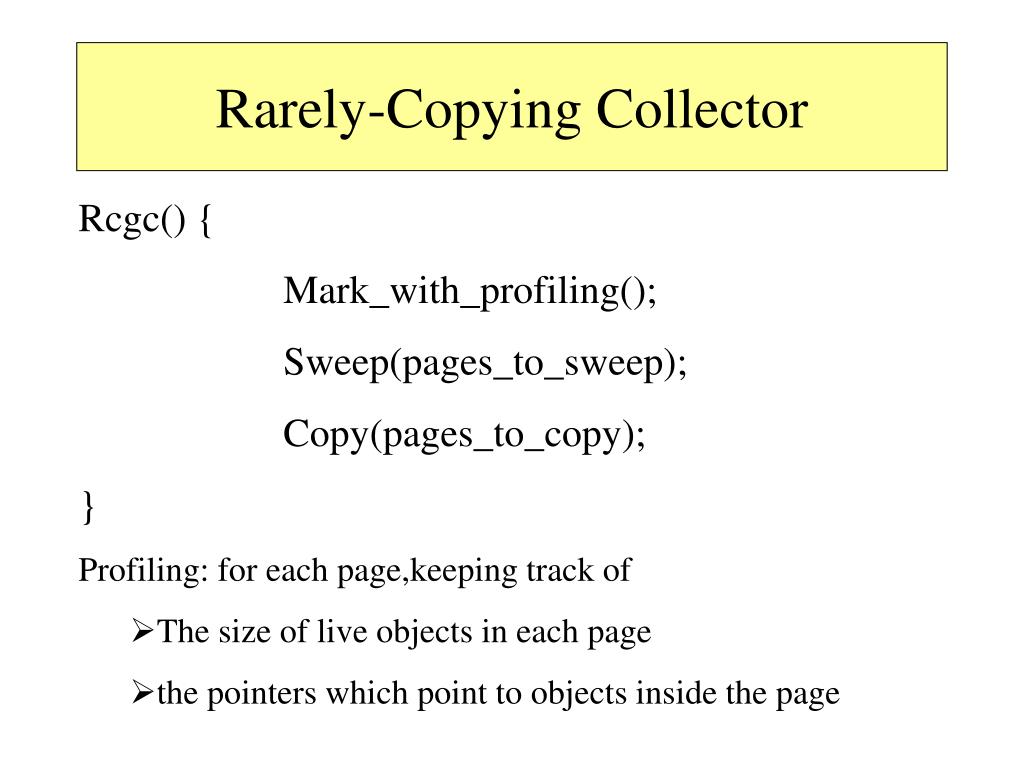 Rarely-Copying Collector

Rcgc() {

Mark_with_profiling();

Sweep(pages_to_sweep);

Copy(pages_to_copy);

}

Profiling: for each page,keeping track of

➢The size of live objects in each page

➢the pointers which point to objects inside the page